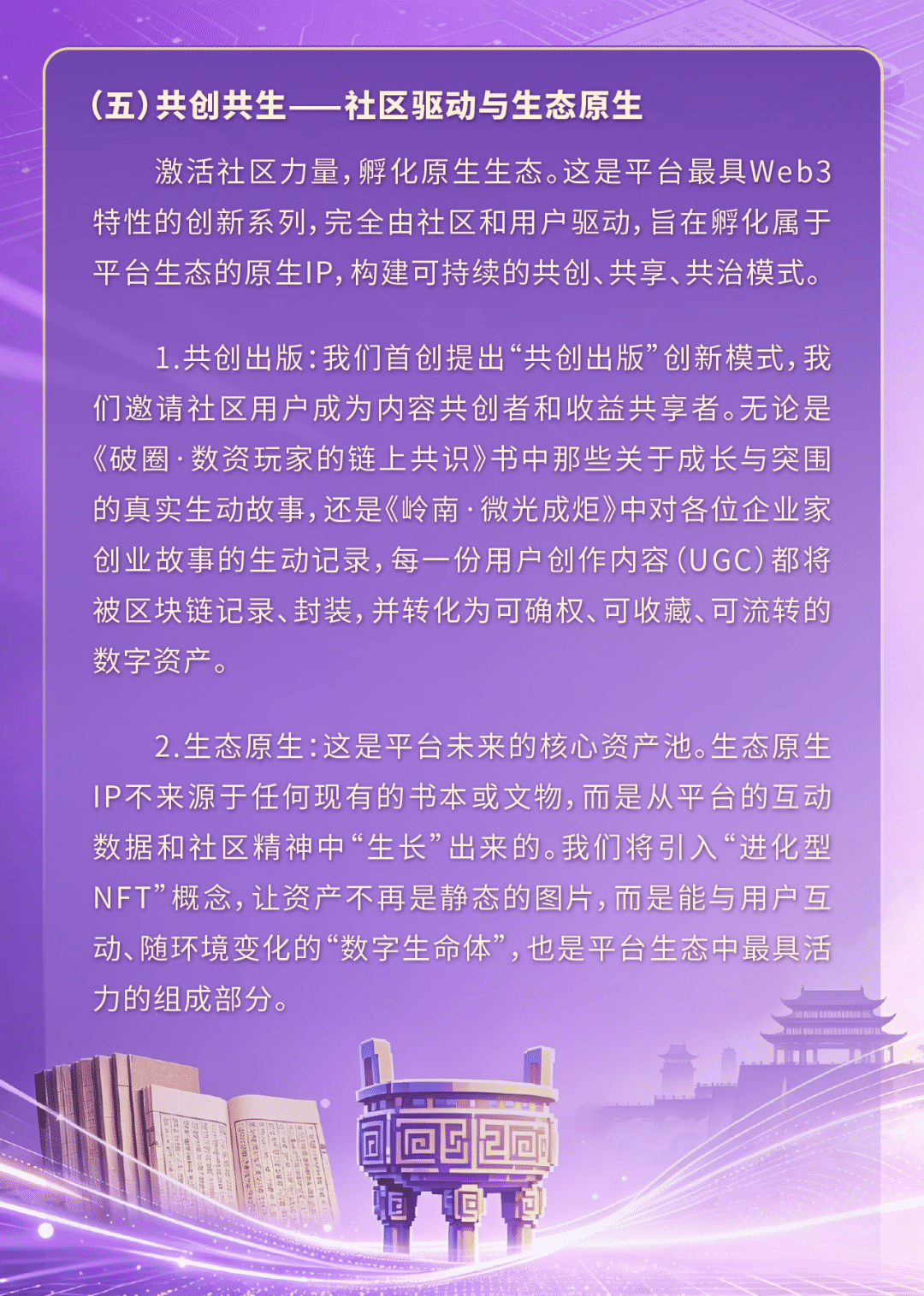 （五）共创共生——社区驱动与生态原生

激活社区力量，孵化原生生态。这是平台最具Web3特性的创新系列，完全由社区和用户驱动，旨在孵化属于平台生态的原生IP，构建可持续的共创、共享、共治模式。

1.共创出版：我们首创提出“共创出版”创新模式，我们邀请社区用户成为内容共创者和收益共享者。无论是《破圈·数资玩家的链上共识》书中那些关于成长与突围的真实生动故事，还是《岭南·微光成炬》中对各位企业家创业故事的生动记录，每一份用户创作内容（UGC）都将被区块链记录、封装，并转化为可确权、可收藏、可流转的数字资产。

2.生态原生：这是平台未来的核心资产池。生态原生IP不来源于任何现有的书本或文物，而是从平台的互动数据和社区精神中“生长”出来的。我们将引入“进化型NFT”概念，让资产不再是静态的图片，而是能与用户互动、随环境变化的“数字生命体”，也是平台生态中最具活力的组成部分。